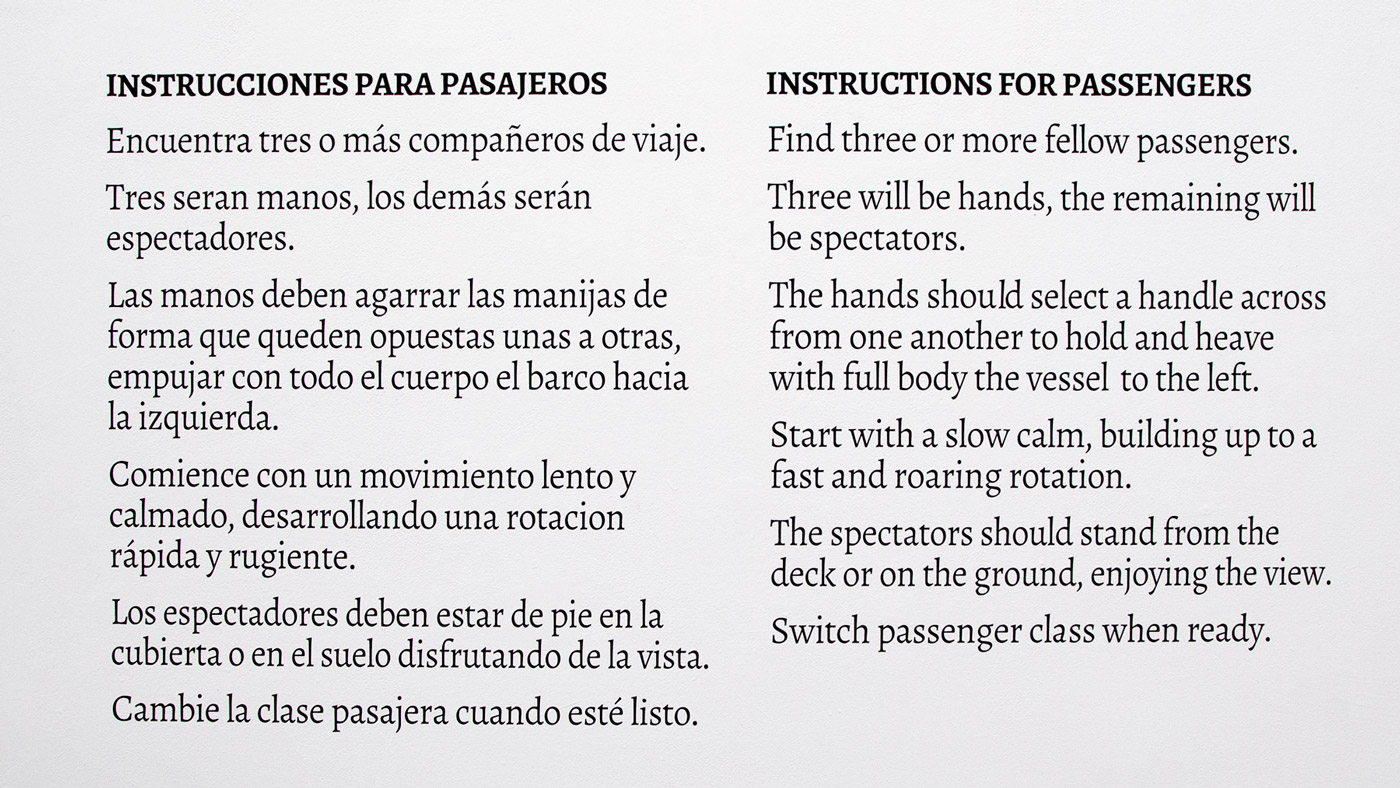 INSTRUCCIONES PARA PASAJEROS

Encuentra tres o más compañeros de viaje.

Tres seran manos, los demás serán espectadores.

Las manos deben agarrar las manijas de forma que queden opuestas unas a otras, empujar con todo el cuerpo el barco hacia la izquierda.

Comience con un movimiento lento y calmado, desarrollando una rotacion rápida y rugiente.

Los espectadores deben estar de pie en la cubierta o en el suelo disfrutando de la vista.

Cambie la clase pasajera cuando esté listo.

INSTRUCTIONS FOR PASSENGERS

Find three or more fellow passengers.

Three will be hands, the remaining will be spectators.

The hands should select a handle across from one another to hold and heave with full body the vessel to the left.

Start with a slow calm, building up to a fast and roaring rotation.

The spectators should stand from the deck or on the ground, enjoying the view.

Switch passenger class when ready.